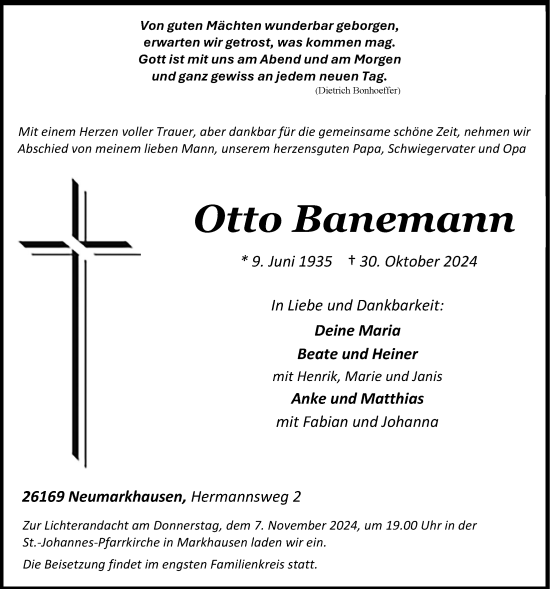 Von guten Mächten wunderbar geborgen,
erwarten wir getrost, was kommen mag.
Gott ist mit uns am Abend und am Morgen
und ganz gewiss an jedem neuen Tag.
(Dietrich Bonhoeffer)

Mit einem Herzen voller Trauer, aber dankbar für die gemeinsame schöne Zeit, nehmen wir Abschied von meinem lieben Mann, unserem herzensguten Papa, Schwiegervater und Opa

Otto Banemann

* 9. Juni 1935 † 30. Oktober 2024

In Liebe und Dankbarkeit:

Deine Maria
Beate und Heiner
mit Henrik, Marie und Janis
Anke und Matthias
mit Fabian und Johanna

26169 Neumarkhausen, Hermannsweg 2

Zur Lichterandacht am Donnerstag, dem 7. November 2024, um 19.00 Uhr in der St.-Johannes-Pfarrkirche in Markhausen laden wir ein.

Die Beisetzung findet im engsten Familienkreis statt.